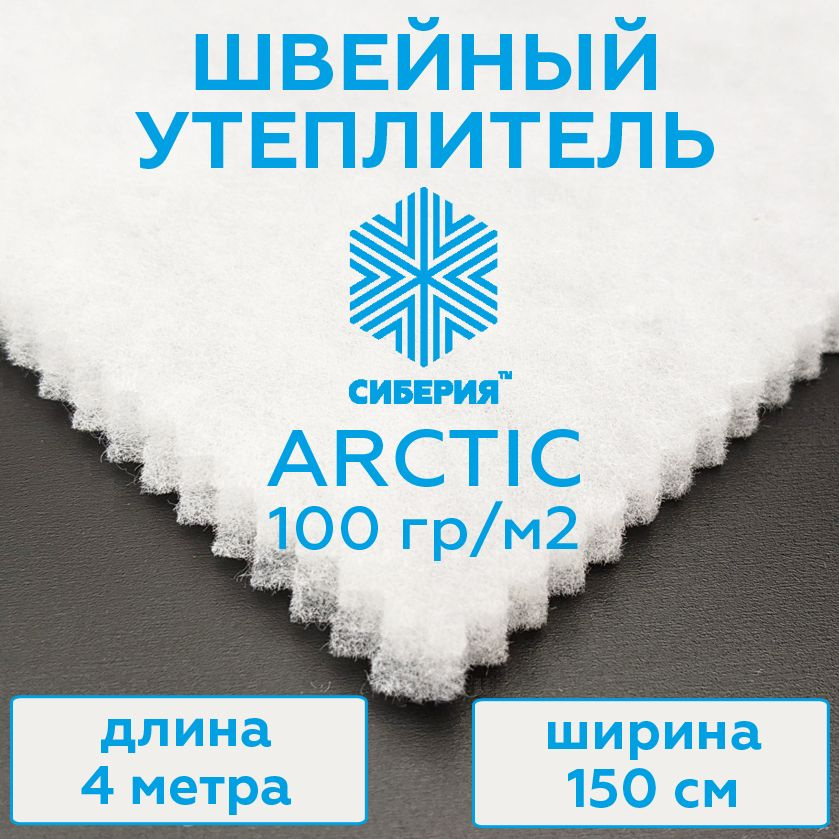 ШВЕЙНЫЙ УТЕПЛИТЕЛЬ

СИБЕРИЯ™

ARCTIC
100 гр/м2

длина
4 метра

ширина
150 см